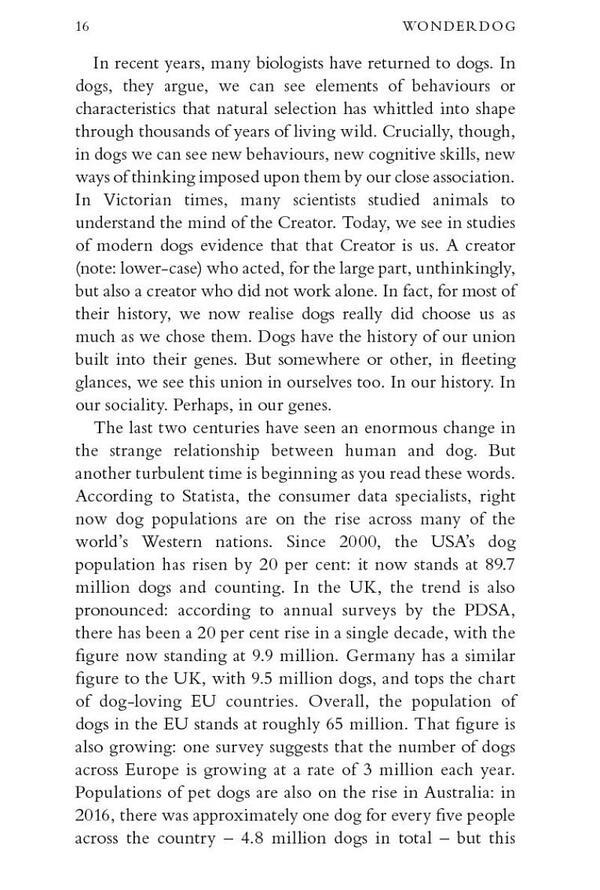 16 WONDERDOG

In recent years, many biologists have returned to dogs. In dogs, they argue, we can see elements of behaviours or characteristics that natural selection has whittled into shape through thousands of years of living wild. Crucially, though, in dogs we can see new behaviours, new cognitive skills, new ways of thinking imposed upon them by our close association. In Victorian times, many scientists studied animals to understand the mind of the Creator. Today, we see in studies of modern dogs evidence that that Creator is us. A creator (note: lower-case) who acted, for the large part, unthinkingly, but also a creator who did not work alone. In fact, for most of their history, we now realise dogs really did choose us as much as we chose them. Dogs have the history of our union built into their genes. But somewhere or other, in fleeting glances, we see this union in ourselves too. In our history. In our sociality. Perhaps, in our genes.

The last two centuries have seen an enormous change in the strange relationship between human and dog. But another turbulent time is beginning as you read these words. According to Statista, the consumer data specialists, right now dog populations are on the rise across many of the world's Western nations. Since 2000, the USA's dog population has risen by 20 per cent: it now stands at 89.7 million dogs and counting. In the UK, the trend is also pronounced: according to annual surveys by the PDSA, there has been a 20 per cent rise in a single decade, with the figure now standing at 9.9 million. Germany has a similar figure to the UK, with 9.5 million dogs, and tops the chart of dog-loving EU countries. Overall, the population of dogs in the EU stands at roughly 65 million. That figure is also growing: one survey suggests that the number of dogs across Europe is growing at a rate of 3 million each year. Populations of pet dogs are also on the rise in Australia: in 2016, there was approximately one dog for every five people across the country – 4.8 million dogs in total – but this